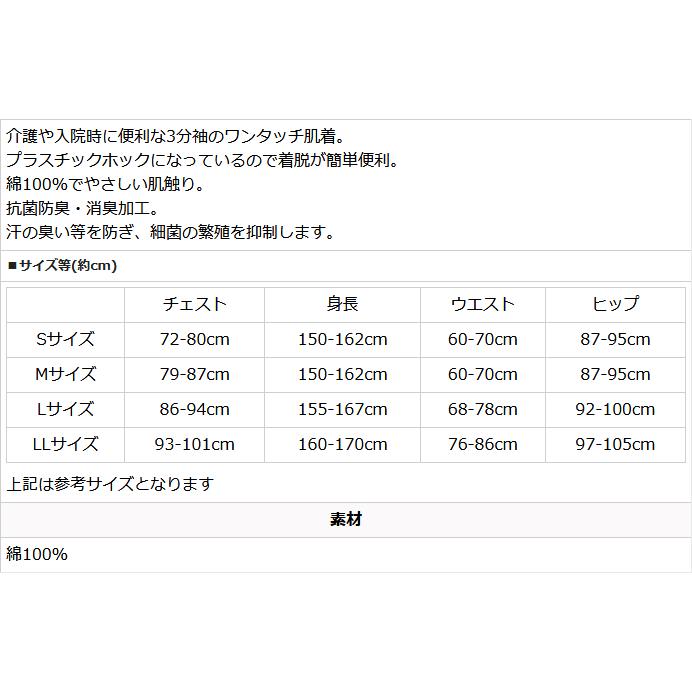 介護や入院時に便利な3分袖のワンタッチ肌着。
プラスチックホックになっているので着脱が簡単便利。
綿100%でやさしい肌触り。
抗菌防臭・消臭加工。
汗の臭い等を防ぎ、細菌の繁殖を抑制します。

■サイズ等(約cm)

| | チェスト | 身長 | ウエスト | ヒップ |
|---|---|---|---|---|
| Sサイズ | 72-80cm | 150-162cm | 60-70cm | 87-95cm |
| Mサイズ | 79-87cm | 150-162cm | 60-70cm | 87-95cm |
| Lサイズ | 86-94cm | 155-167cm | 68-78cm | 92-100cm |
| LLサイズ | 93-101cm | 160-170cm | 76-86cm | 97-105cm |

上記は参考サイズとなります

素材

綿100%